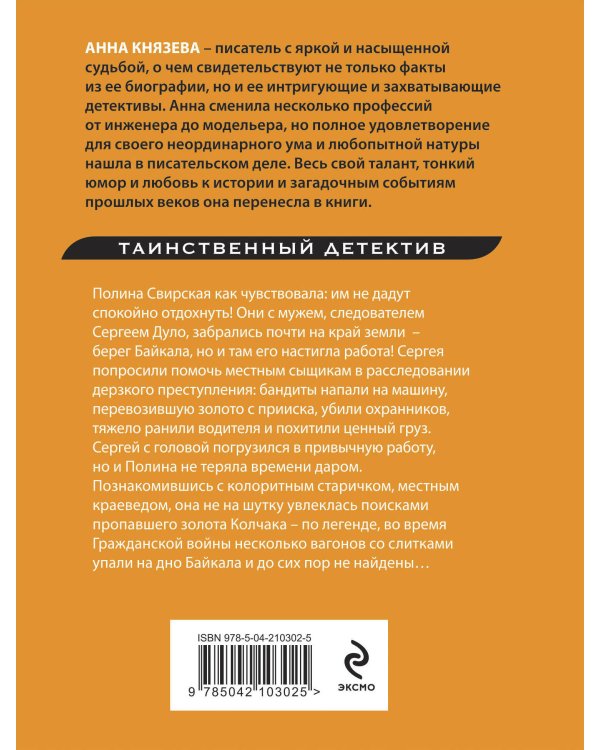 АННА КНЯЗЕВА – писатель с яркой и насыщенной судьбой, о чем свидетельствуют не только факты из ее биографии, но и ее интригующие и захватывающие детективы. Анна сменила несколько профессий от инженера до модельера, но полное удовлетворение для своего неординарного ума и любопытной натуры нашла в писательском деле. Весь свой талант, тонкий юмор и любовь к истории и загадочным событиям прошлых веков она перенесла в книги.

ТАИНСТВЕННЫЙ ДЕТЕКТИВ

Полина Свирская как чувствовала: им не дадут спокойно отдохнуть! Они с мужем, следователем Сергеем Дуло, забрались почти на край земли – берег Байкала, но и там его настигла работа! Сергея попросили помочь местным сыщикам в расследовании дерзкого преступления: бандиты напали на машину, перевозившую золото с прииска, убили охранников, тяжело ранили водителя и похитили ценный груз. Сергей с головой погрузился в привычную работу, но и Полина не теряла времени даром. Познакомившись с колоритным старичком, местным краеведом, она не на шутку увлеклась поисками пропавшего золота Колчака – по легенде, во время Гражданской войны несколько вагонов со слитками упали на дно Байкала и до сих пор не найдены…

ISBN 978-5-04-210302-5

9 785042 103025 >

ЭКСМО